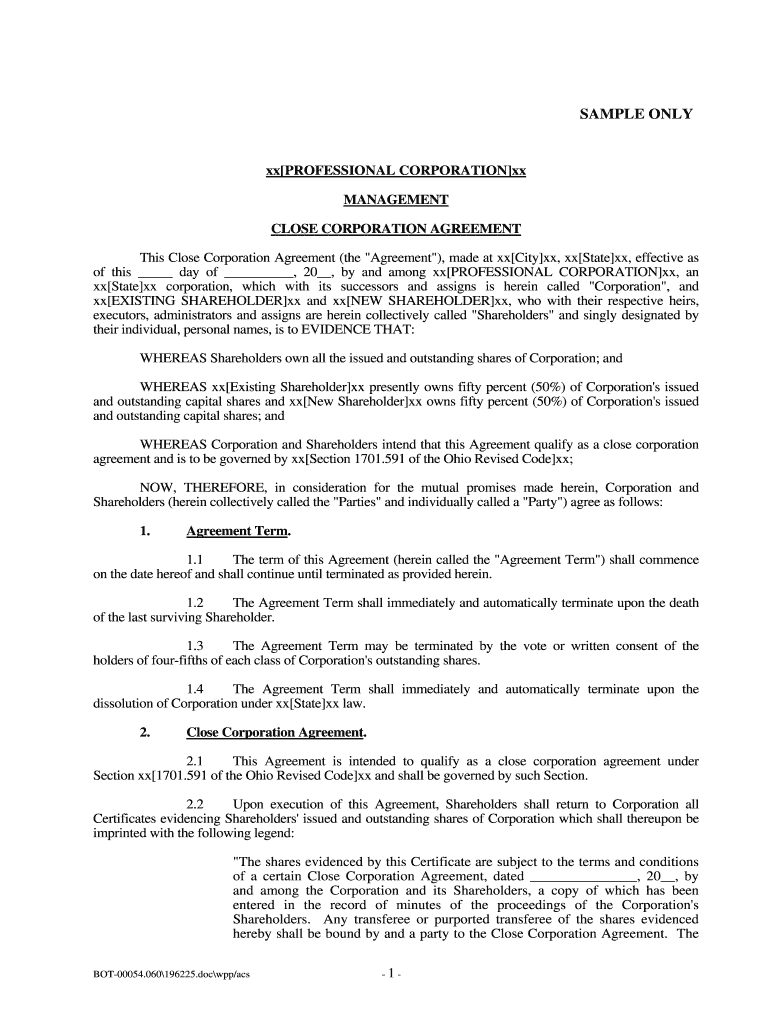 SAMPLE ONLY

xx[PROFESSIONAL CORPORATION]xx

MANAGEMENT

CLOSE CORPORATION AGREEMENT

This Close Corporation Agreement (the "Agreement"), made at xx[City]xx, xx[State]xx, effective as of this _____ day of __________, 20__, by and among xx[PROFESSIONAL CORPORATION]xx, an xx[State]xx corporation, which with its successors and assigns is herein called "Corporation", and xx[EXISTING SHAREHOLDER]xx and xx[NEW SHAREHOLDER]xx, who with their respective heirs, executors, administrators and assigns are herein collectively called "Shareholders" and singly designated by their individual, personal names, is to EVIDENCE THAT:

WHEREAS Shareholders own all the issued and outstanding shares of Corporation; and

WHEREAS xx[Existing Shareholder]xx presently owns fifty percent (50%) of Corporation's issued and outstanding capital shares and xx[New Shareholder]xx owns fifty percent (50%) of Corporation's issued and outstanding capital shares; and

WHEREAS Corporation and Shareholders intend that this Agreement qualify as a close corporation agreement and is to be governed by xx[Section 1701.591 of the Ohio Revised Code]xx;

NOW, THEREFORE, in consideration for the mutual promises made herein, Corporation and Shareholders (herein collectively called the "Parties" and individually called a "Party") agree as follows:

1. Agreement Term.

1.1 The term of this Agreement (herein called the "Agreement Term") shall commence on the date hereof and shall continue until terminated as provided herein.

1.2 The Agreement Term shall immediately and automatically terminate upon the death of the last surviving Shareholder.

1.3 The Agreement Term may be terminated by the vote or written consent of the holders of four-fifths of each class of Corporation's outstanding shares.

1.4 The Agreement Term shall immediately and automatically terminate upon the dissolution of Corporation under xx[State]xx law.

2. Close Corporation Agreement.

2.1 This Agreement is intended to qualify as a close corporation agreement under Section xx[1701.591 of the Ohio Revised Code]xx and shall be governed by such Section.

2.2 Upon execution of this Agreement, Shareholders shall return to Corporation all Certificates evidencing Shareholders' issued and outstanding shares of Corporation which shall thereupon be imprinted with the following legend:

"The shares evidenced by this Certificate are subject to the terms and conditions of a certain Close Corporation Agreement, dated _______________, 20__, by and among the Corporation and its Shareholders, a copy of which has been entered in the record of minutes of the proceedings of the Corporation's Shareholders. Any transferee or purported transferee of the shares evidenced hereby shall be bound by and a party to the Close Corporation Agreement. The

BOT-00054.060\196225.doc\wpp/acs

- 1 -